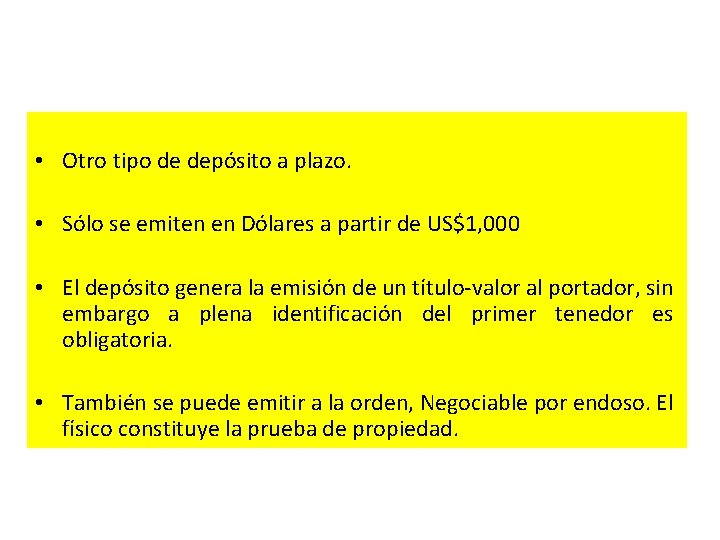 • Otro tipo de depósito a plazo.

• Sólo se emiten en Dólares a partir de US$1,000

• El depósito genera la emisión de un título-valor al portador, sin embargo a plena identificación del primer tenedor es obligatoria.

• También se puede emitir a la orden, Negociable por endoso. El físico constituye la prueba de propiedad.